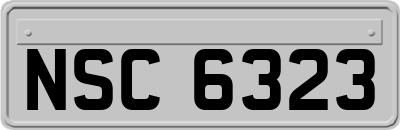 NSC 6323